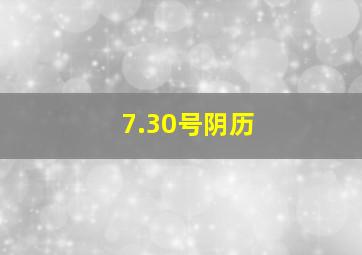 7.30号阴历